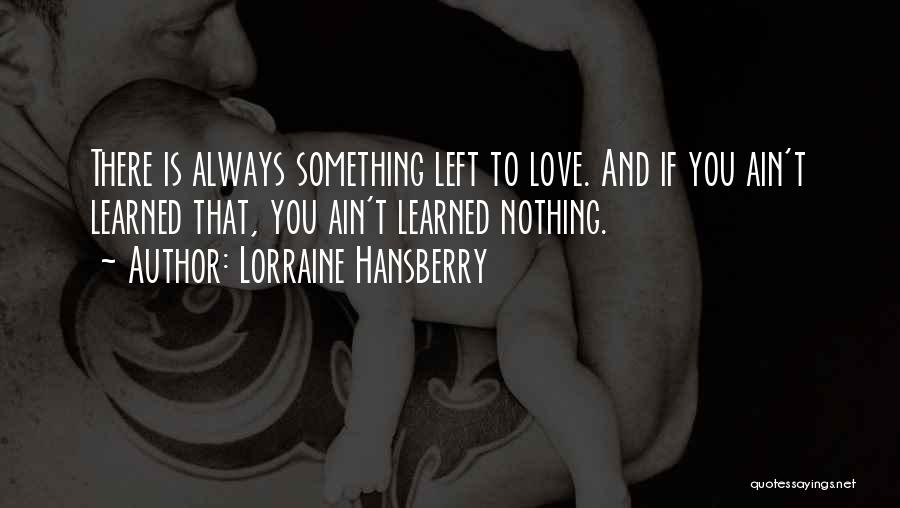 There is always something left to love. And if you ain't learned that, you ain't learned nothing.
~ Author: Lorraine Hansberry

quotessayings.net